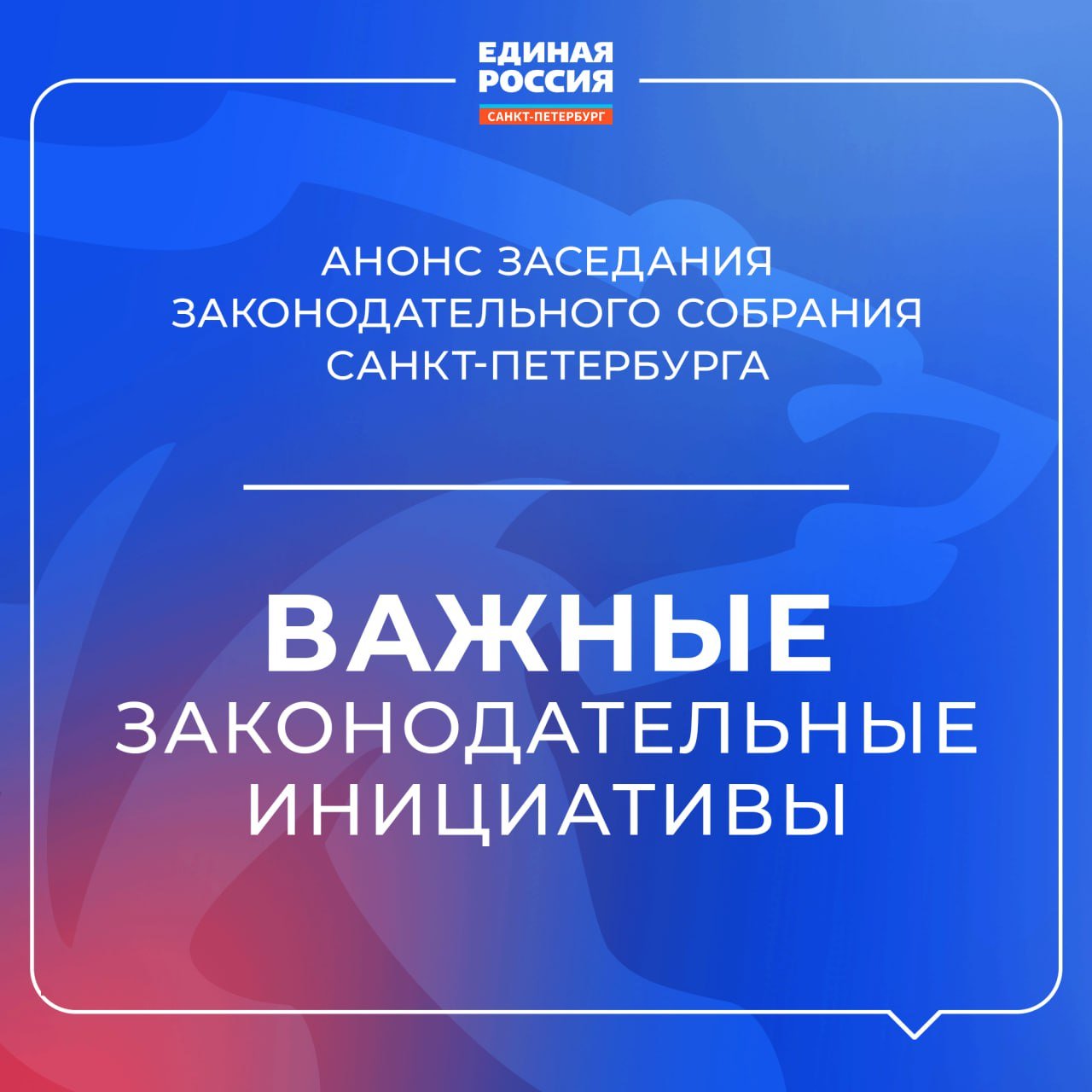 ЕДИНАЯ РОССИЯ
САНКТ-ПЕТЕРБУРГ

АНОНС ЗАСЕДАНИЯ ЗАКОНОДАТЕЛЬНОГО СОБРАНИЯ САНКТ-ПЕТЕРБУРГА

ВАЖНЫЕ
ЗАКОНОДАТЕЛЬНЫЕ ИНИЦИАТИВЫ